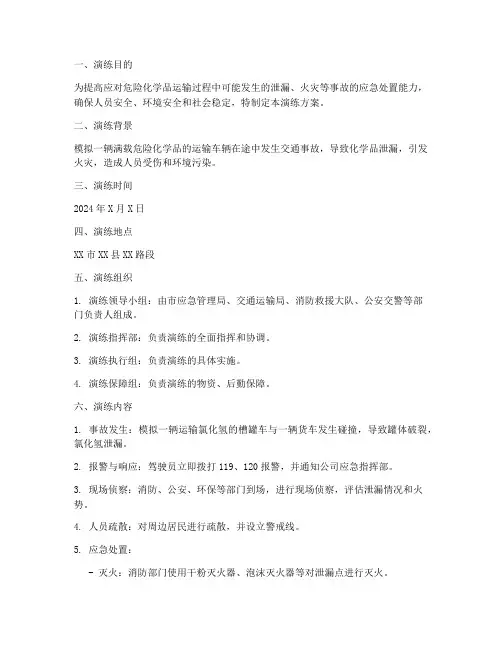 一、演练目的

为提高应对危险化学品运输过程中可能发生的泄漏、火灾等事故的应急处置能力，确保人员安全、环境安全和社会稳定，特制定本演练方案。

二、演练背景

模拟一辆满载危险化学品的运输车辆在途中发生交通事故，导致化学品泄漏，引发火灾，造成人员受伤和环境污染。

三、演练时间

2024 年 X 月 X 日

四、演练地点

XX 市 XX 县 XX 路段

五、演练组织

1. 演练领导小组：由市应急管理局、交通运输局、消防救援大队、公安交警等部门负责人组成。

2. 演练指挥部：负责演练的全面指挥和协调。

3. 演练执行组：负责演练的具体实施。

4. 演练保障组：负责演练的物资、后勤保障。

六、演练内容

1. 事故发生：模拟一辆运输氯化氢的槽罐车与一辆货车发生碰撞，导致罐体破裂，氯化氢泄漏。

2. 报警与响应：驾驶员立即拨打 119、120 报警，并通知公司应急指挥部。

3. 现场侦察：消防、公安、环保等部门到场，进行现场侦察，评估泄漏情况和火势。

4. 人员疏散：对周边居民进行疏散，并设立警戒线。

5. 应急处置：

- 灭火：消防部门使用干粉灭火器、泡沫灭火器等对泄漏点进行灭火。